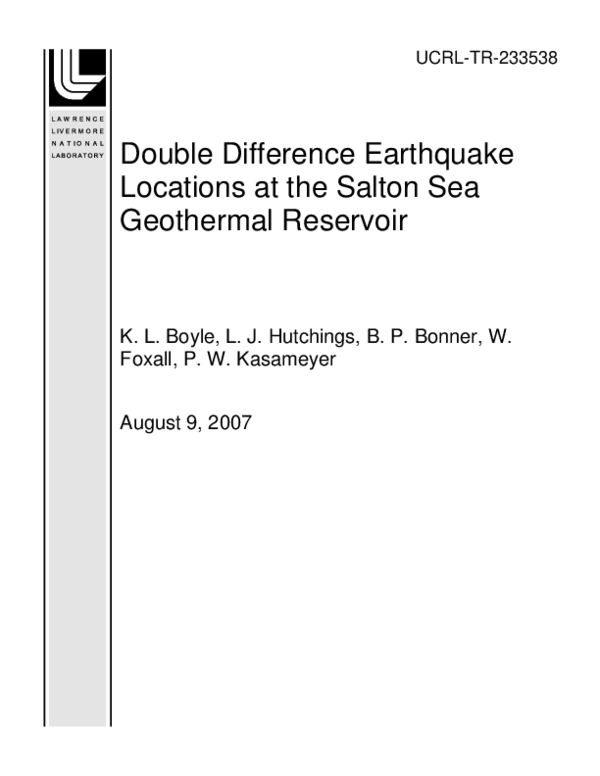 UCRL-TR-233538

LAWRENCE
LIVERMORE
NATIONAL
LABORATORY

Double Difference Earthquake Locations at the Salton Sea Geothermal Reservoir

K. L. Boyle, L. J. Hutchings, B. P. Bonner, W. Foxall, P. W. Kasameyer

August 9, 2007